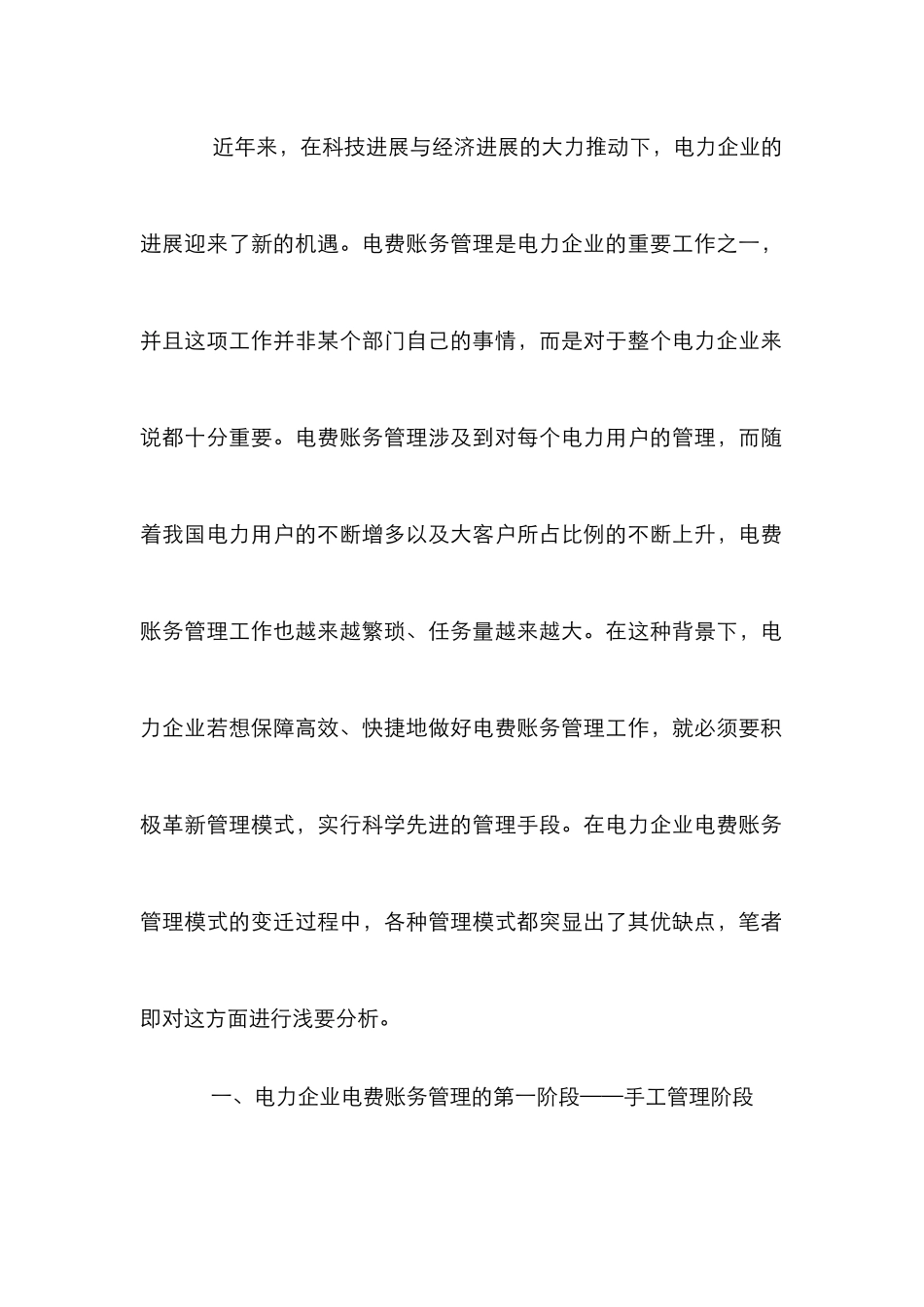 近年来，在科技进展与经济进展的大力推动下，电力企业的进展迎来了新的机遇。电费账务管理是电力企业的重要工作之一，并且这项工作并非某个部门自己的事情，而是对于整个电力企业来说都十分重要。电费账务管理涉及到对每个电力用户的管理，而随着我国电力用户的不断增多以及大客户所占比例的不断上升，电费账务管理工作也越来越繁琐、任务量越来越大。在这种背景下，电力企业若想保障高效、快捷地做好电费账务管理工作，就必须要积极革新管理模式，实行科学先进的管理手段。在电力企业电费账务管理模式的变迁过程中，各种管理模式都突显出了其优缺点，笔者即对这方面进行浅要分析。

一、电力企业电费账务管理的第一阶段——手工管理阶段